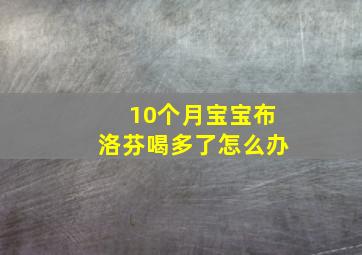 10个月宝宝布洛芬喝多了怎么办